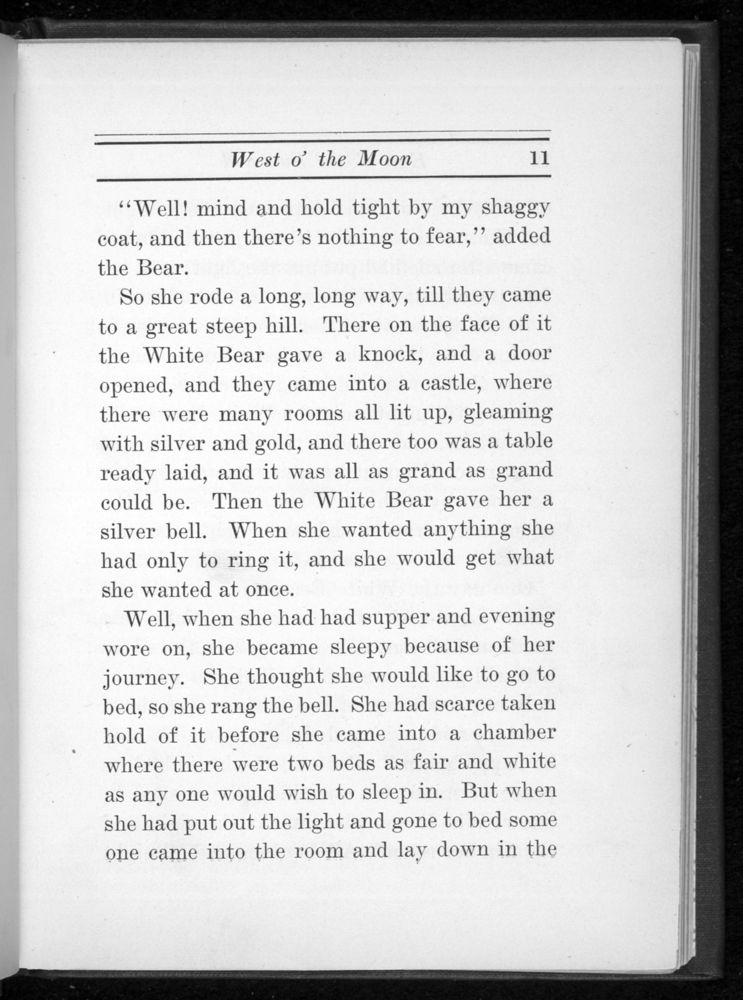 West o' the Moon 11

"Well! mind and hold tight by my shaggy coat, and then there's nothing to fear," added the Bear.

So she rode a long, long way, till they came to a great steep hill. There on the face of it the White Bear gave a knock, and a door opened, and they came into a castle, where there were many rooms all lit up, gleaming with silver and gold, and there too was a table ready laid, and it was all as grand as grand could be. Then the White Bear gave her a silver bell. When she wanted anything she had only to ring it, and she would get what she wanted at once.

Well, when she had had supper and evening wore on, she became sleepy because of her journey. She thought she would like to go to bed, so she rang the bell. She had scarce taken hold of it before she came into a chamber where there were two beds as fair and white as any one would wish to sleep in. But when she had put out the light and gone to bed some one came into the room and lay down in the